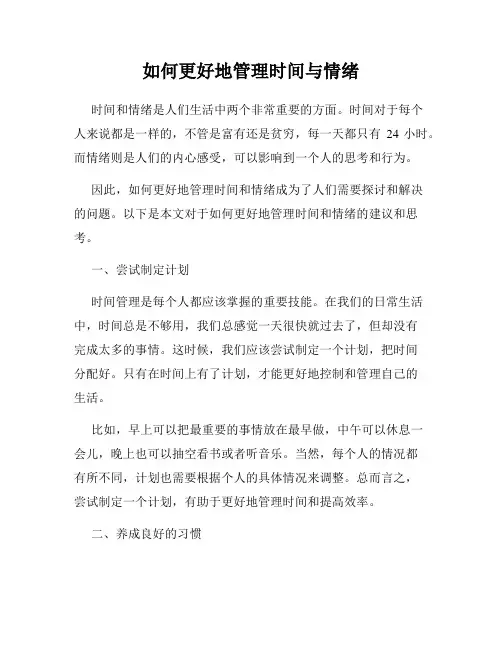 如何更好地管理时间与情绪

时间和情绪是人们生活中两个非常重要的方面。时间对于每个人来说都是一样的，不管是富有还是贫穷，每一天都只有 24 小时。而情绪则是人们的内心感受，可以影响到一个人的思考和行为。

因此，如何更好地管理时间和情绪成为了人们需要探讨和解决的问题。以下是本文对于如何更好地管理时间和情绪的建议和思考。

一、尝试制定计划

时间管理是每个人都应该掌握的重要技能。在我们的日常生活中，时间总是不够用，我们总感觉一天很快就过去了，但却没有完成太多的事情。这时候，我们应该尝试制定一个计划，把时间分配好。只有在时间上有了计划，才能更好地控制和管理自己的生活。

比如，早上可以把最重要的事情放在最早做，中午可以休息一会儿，晚上也可以抽空看书或者听音乐。当然，每个人的情况都有所不同，计划也需要根据个人的具体情况来调整。总而言之，尝试制定一个计划，有助于更好地管理时间和提高效率。

二、养成良好的习惯